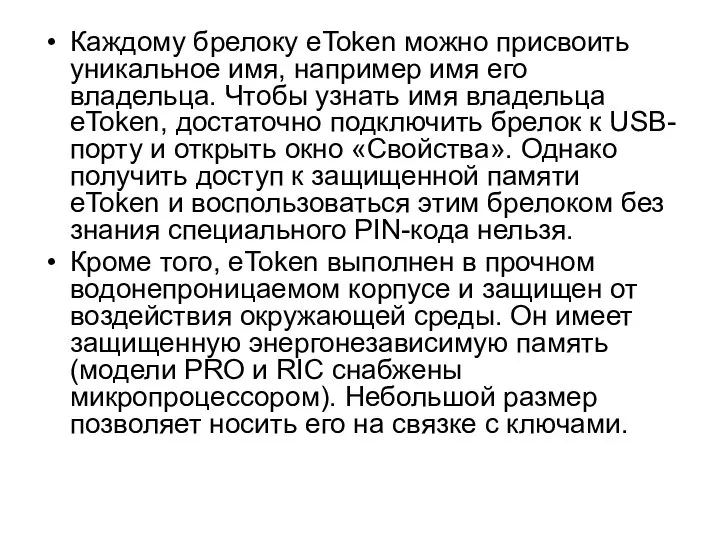 • Каждому брелоку eToken можно присвоить уникальное имя, например имя его владельца. Чтобы узнать имя владельца eToken, достаточно подключить брелок к USB-порту и открыть окно «Свойства». Однако получить доступ к защищенной памяти eToken и воспользоваться этим брелоком без знания специального PIN-кода нельзя.

• Кроме того, eToken выполнен в прочном водонепроницаемом корпусе и защищен от воздействия окружающей среды. Он имеет защищенную энергонезависимую память (модели PRO и RIC снабжены микропроцессором). Небольшой размер позволяет носить его на связке с ключами.